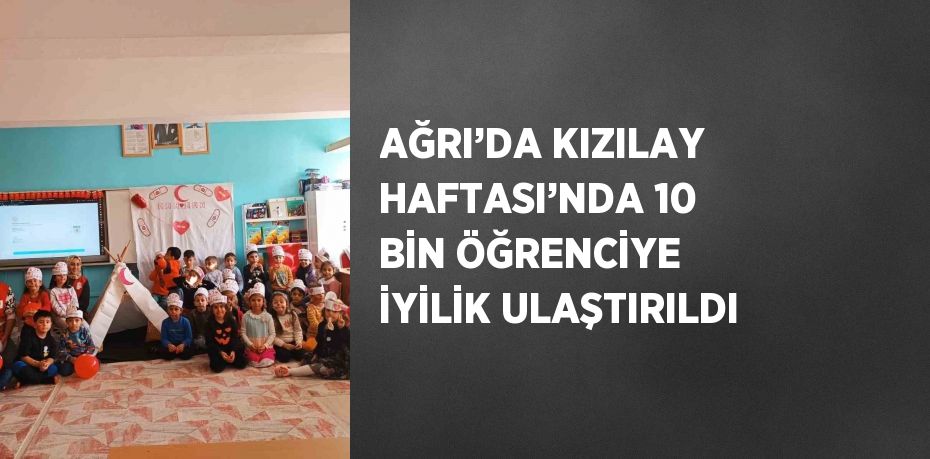 AĞRI'DA KIZILAY HAFTASI'NDA 10 BİN ÖĞRENCİYE İYİLİK ULAŞTIRILDI